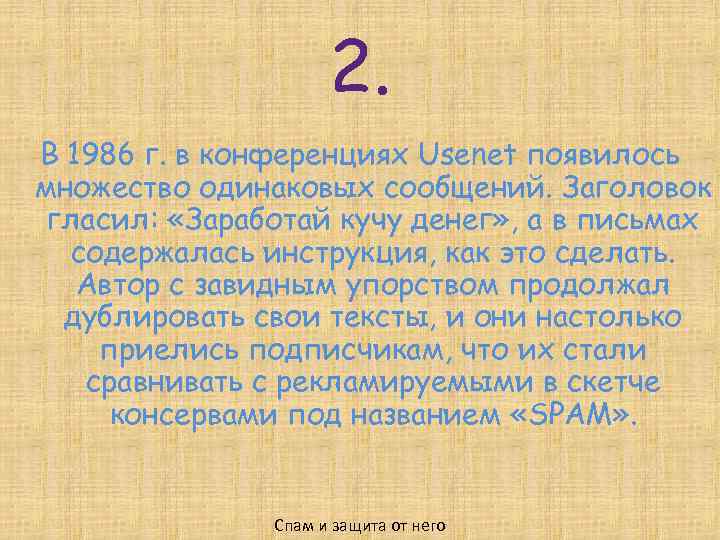 2.

В 1986 г. в конференциях Usenet появилось множество одинаковых сообщений. Заголовок гласил: «Заработай кучу денег», а в письмах содержалась инструкция, как это сделать. Автор с завидным упорством продолжал дублировать свои тексты, и они настолько приелись подписчикам, что их стали сравнивать с рекламируемыми в скетче консервами под названием «SPAM».

Спам и защита от него